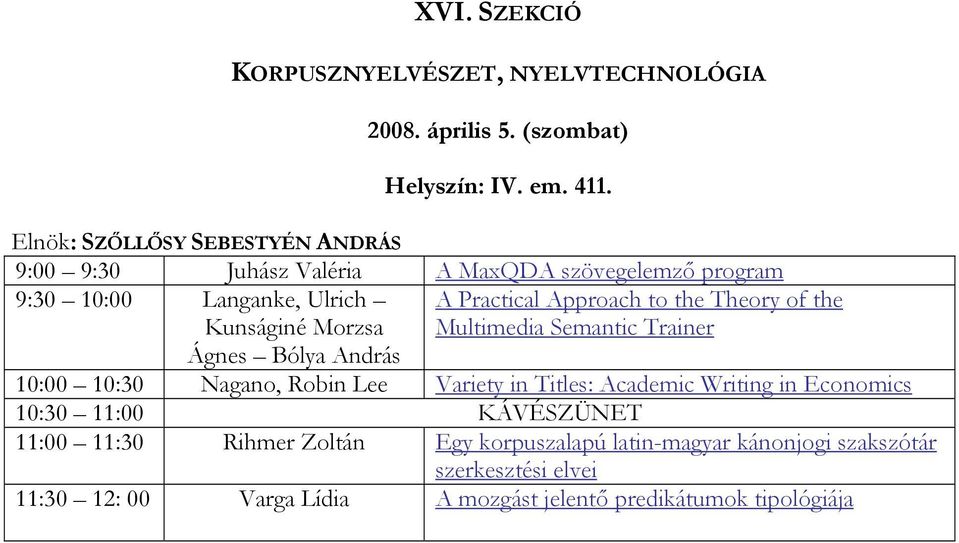 XVI. SZEKCIÓ

KORPUSZNYELVÉSZET, NYELVTECHNOLÓGIA

2008. április 5. (szombat)

Helyszín: IV. em. 411.

Elnök: SZŐLLŐSY SEBESTYÉN ANDRÁS

| | | |
|---|---|---|
| 9:00 – 9:30 | Juhász Valéria | A MaxQDA szövegelemző program |
| 9:30 – 10:00 | Langanke, Ulrich – Kunságiné Morzsa Ágnes – Bólya András | A Practical Approach to the Theory of the Multimedia Semantic Trainer |
| 10:00 – 10:30 | Nagano, Robin Lee | Variety in Titles: Academic Writing in Economics |
| 10:30 – 11:00 | KÁVÉSZÜNET | |
| 11:00 – 11:30 | Rihmer Zoltán | Egy korpuszalapú latin-magyar kánonjogi szakszótár szerkesztési elvei |
| 11:30 – 12: 00 | Varga Lídia | A mozgást jelentő predikátumok tipológiája |